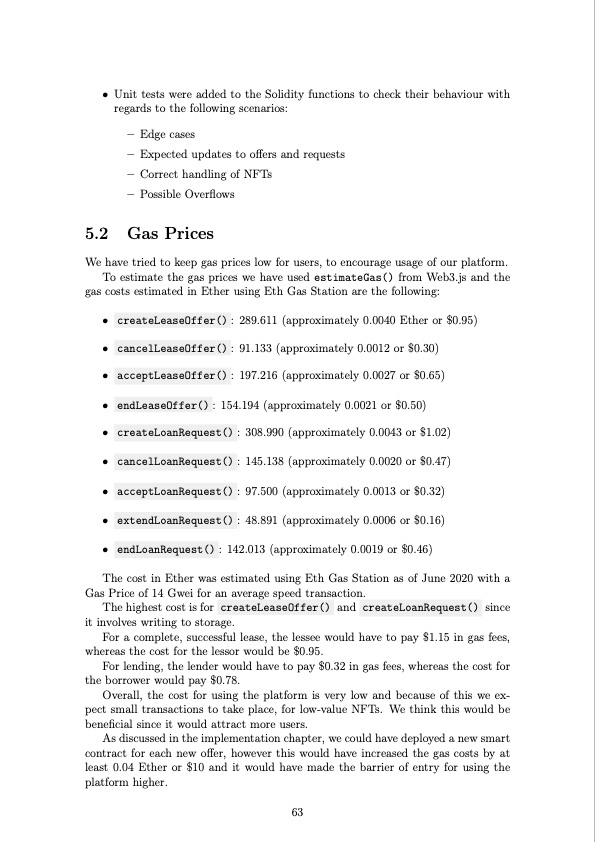 • Unit tests were added to the Solidity functions to check their behaviour with regards to the following scenarios:

– Edge cases
– Expected updates to offers and requests
– Correct handling of NFTs
– Possible Overflows

5.2 Gas Prices

We have tried to keep gas prices low for users, to encourage usage of our platform.

To estimate the gas prices we have used estimateGas() from Web3.js and the gas costs estimated in Ether using Eth Gas Station are the following:

• createLeaseOffer() : 289.611 (approximately 0.0040 Ether or \$0.95)

• cancelLeaseOffer() : 91.133 (approximately 0.0012 or \$0.30)

• acceptLeaseOffer() : 197.216 (approximately 0.0027 or \$0.65)

• endLeaseOffer() : 154.194 (approximately 0.0021 or \$0.50)

• createLoanRequest() : 308.990 (approximately 0.0043 or \$1.02)

• cancelLoanRequest() : 145.138 (approximately 0.0020 or \$0.47)

• acceptLoanRequest() : 97.500 (approximately 0.0013 or \$0.32)

• extendLoanRequest() : 48.891 (approximately 0.0006 or \$0.16)

• endLoanRequest() : 142.013 (approximately 0.0019 or \$0.46)

The cost in Ether was estimated using Eth Gas Station as of June 2020 with a Gas Price of 14 Gwei for an average speed transaction.

The highest cost is for createLeaseOffer() and createLoanRequest() since it involves writing to storage.

For a complete, successful lease, the lessee would have to pay \$1.15 in gas fees, whereas the cost for the lessor would be \$0.95.

For lending, the lender would have to pay \$0.32 in gas fees, whereas the cost for the borrower would pay \$0.78.

Overall, the cost for using the platform is very low and because of this we expect small transactions to take place, for low-value NFTs. We think this would be beneficial since it would attract more users.

As discussed in the implementation chapter, we could have deployed a new smart contract for each new offer, however this would have increased the gas costs by at least 0.04 Ether or \$10 and it would have made the barrier of entry for using the platform higher.

63